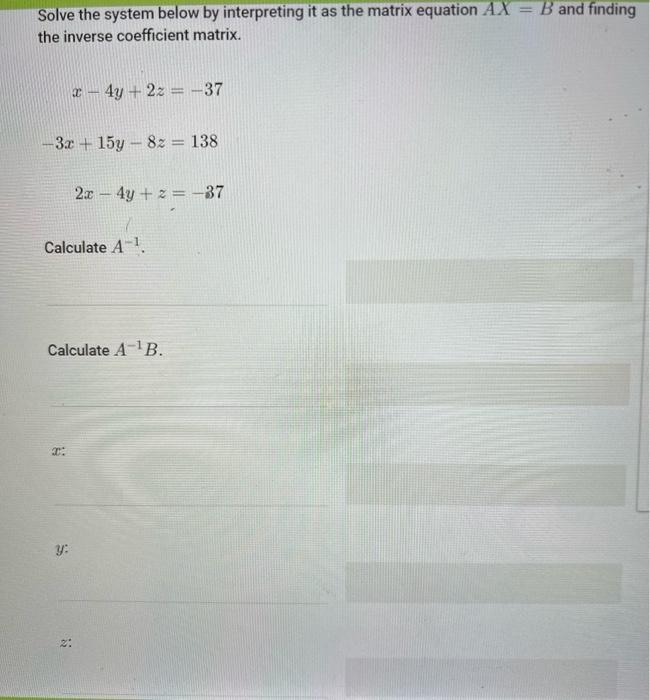 Solve the system below by interpreting it as the matrix equation $AX = B$ and finding the inverse coefficient matrix.

$x - 4y + 2z = -37$

$-3x + 15y - 8z = 138$

$2x - 4y + z = -37$

Calculate $A^{-1}$.

Calculate $A^{-1}B$.

$x$:

$y$:

$z$: